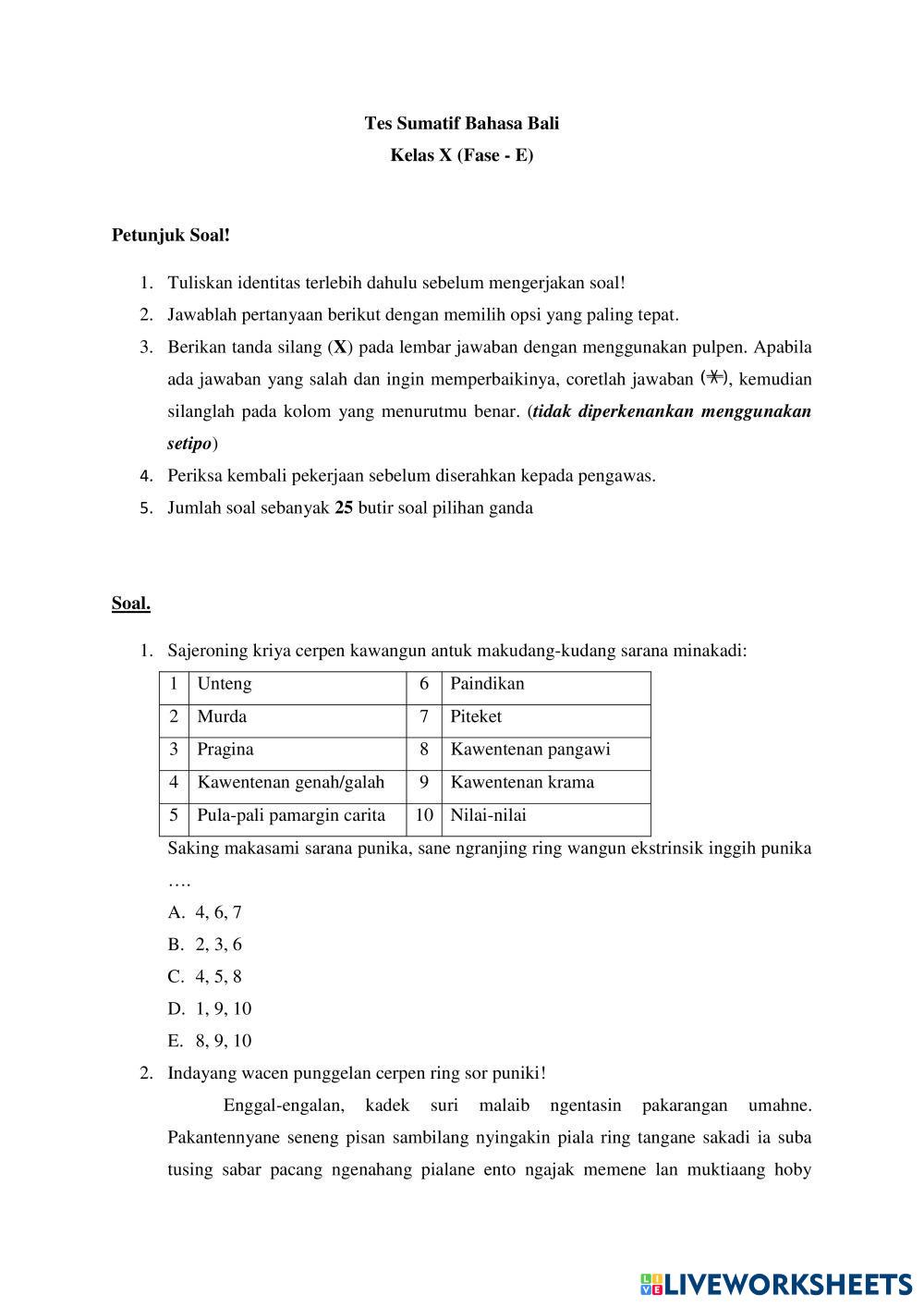 Tes Sumatif Bahasa Bali
Kelas X (Fase - E)

Petunjuk Soal!

1. Tuliskan identitas terlebih dahulu sebelum mengerjakan soal!
2. Jawablah pertanyaan berikut dengan memilih opsi yang paling tepat.
3. Berikan tanda silang (X) pada lembar jawaban dengan menggunakan pulpen. Apabila ada jawaban yang salah dan ingin memperbaikinya, coretlah jawaban (X), kemudian silanglah pada kolom yang menurutmu benar. (tidak diperkenankan menggunakan setipo)
4. Periksa kembali pekerjaan sebelum diserahkan kepada pengawas.
5. Jumlah soal sebanyak 25 butir soal pilihan ganda

Soal.

1. Sajeroning kriya cerpen kawangun antuk makudang-kudang sarana minakadi:

| 1 | Unteng | 6 | Paindikan |
|---|---|---|---|
| 2 | Murda | 7 | Piteket |
| 3 | Pragina | 8 | Kawentenan pangawi |
| 4 | Kawentenan genah/galah | 9 | Kawentenan krama |
| 5 | Pula-pali pamargin carita | 10 | Nilai-nilai |

Saking makasami sarana punika, sane ngranjing ring wangun ekstrinsik inggih punika ….
A. 4, 6, 7
B. 2, 3, 6
C. 4, 5, 8
D. 1, 9, 10
E. 8, 9, 10

2. Indayang wacen punggelan cerpen ring sor puniki!

Enggal-engalan, kadek suri malaib ngentasin pakarangan umahne. Pakantennyane seneng pisan sambilang nyingakin piala ring tangane sakadi ia suba tusing sabar pacang ngenahang pialane ento ngajak memene lan muktiaang hoby

LIVEWORKSHEETS